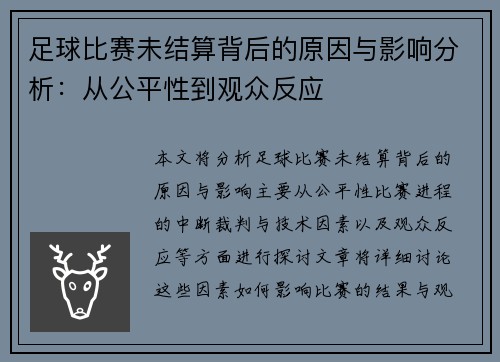 足球比赛未结算背后的原因与影响分析：从公平性到观众反应

本文将分析足球比赛未结算背后的原因与影响主要从公平性比赛进程的中断裁判与技术因素以及观众反应等方面进行探讨文章将详细讨论这些因素如何影响比赛的结果与观